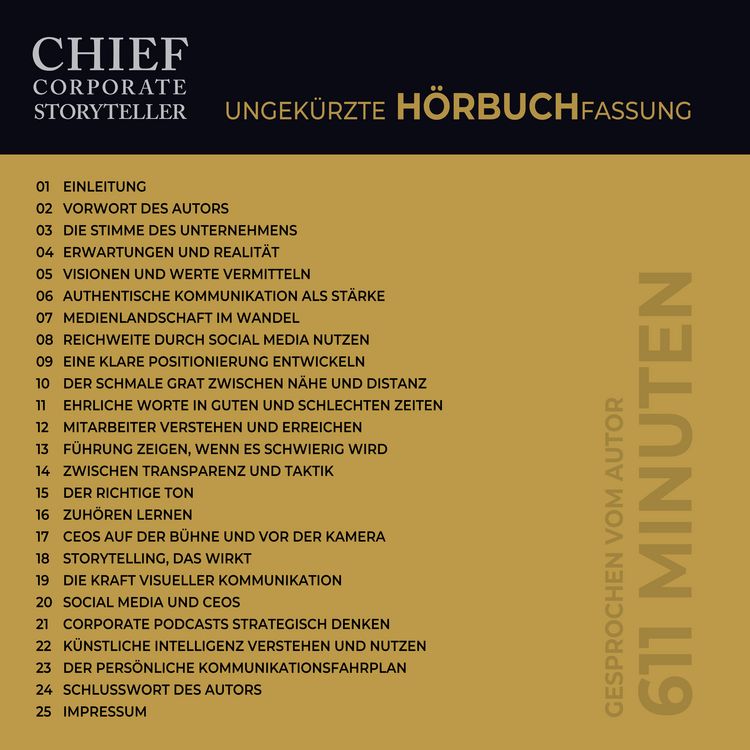 CHIEF
CORPORATE
STORYTELLER

UNGEKÜRZTE HÖRBUCHFASSUNG

01 EINLEITUNG
02 VORWORT DES AUTORS
03 DIE STIMME DES UNTERNEHMENS
04 ERWARTUNGEN UND REALITÄT
05 VISIONEN UND WERTE VERMITTELN
06 AUTHENTISCHE KOMMUNIKATION ALS STÄRKE
07 MEDIENLANDSCHAFT IM WANDEL
08 REICHWEITE DURCH SOCIAL MEDIA NUTZEN
09 EINE KLARE POSITIONIERUNG ENTWICKELN
10 DER SCHMALE GRAT ZWISCHEN NÄHE UND DISTANZ
11 EHRLICHE WORTE IN GUTEN UND SCHLECHTEN ZEITEN
12 MITARBEITER VERSTEHEN UND ERREICHEN
13 FÜHRUNG ZEIGEN, WENN ES SCHWIERIG WIRD
14 ZWISCHEN TRANSPARENZ UND TAKTIK
15 DER RICHTIGE TON
16 ZUHÖREN LERNEN
17 CEOS AUF DER BÜHNE UND VOR DER KAMERA
18 STORYTELLING, DAS WIRKT
19 DIE KRAFT VISUELLER KOMMUNIKATION
20 SOCIAL MEDIA UND CEOS
21 CORPORATE PODCASTS STRATEGISCH DENKEN
22 KÜNSTLICHE INTELLIGENZ VERSTEHEN UND NUTZEN
23 DER PERSÖNLICHE KOMMUNIKATIONSFAHRPLAN
24 SCHLUSSWORT DES AUTORS
25 IMPRESSUM

GESPROCHEN VOM AUTOR
611 MINUTEN